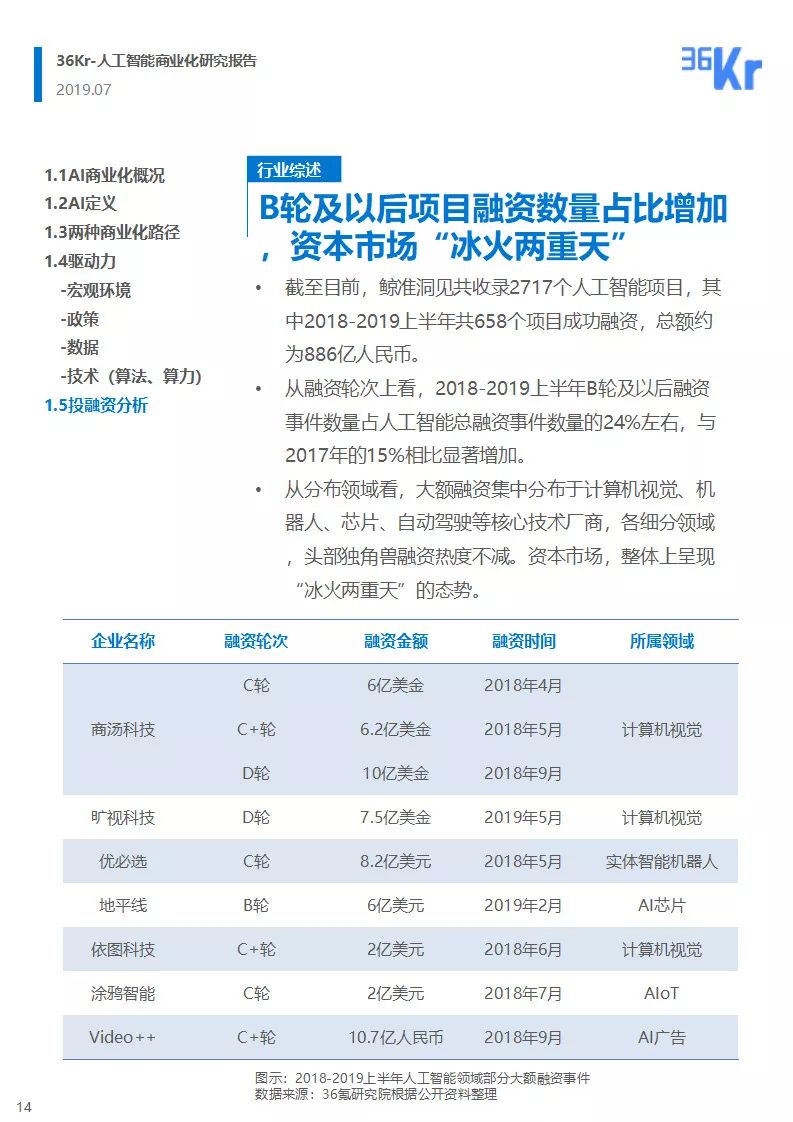 36Kr-人工智能商业化研究报告
2019.07

36Kr

1.1AI商业化概况
1.2AI定义
1.3两种商业化路径
1.4驱动力
-宏观环境
-政策
-数据
-技术（算法、算力）
1.5投融资分析

行业综述

B轮及以后项目融资数量占比增加，资本市场“冰火两重天”

• 截至目前，鲸准洞见共收录2717个人工智能项目，其中2018-2019上半年共658个项目成功融资，总额约为886亿人民币。
• 从融资轮次上看，2018-2019上半年B轮及以后融资事件数量占人工智能总融资事件数量的24%左右，与2017年的15%相比显著增加。
• 从分布领域看，大额融资集中分布于计算机视觉、机器人、芯片、自动驾驶等核心技术厂商，各细分领域，头部独角兽融资热度不减。资本市场，整体上呈现“冰火两重天”的态势。

| 企业名称 | 融资轮次 | 融资金额 | 融资时间 | 所属领域 |
|---|---|---|---|---|
| 商汤科技 | C轮 | 6亿美金 | 2018年4月 | 计算机视觉 |
| | C+轮 | 6.2亿美金 | 2018年5月 | |
| | D轮 | 10亿美金 | 2018年9月 | |
| 旷视科技 | D轮 | 7.5亿美金 | 2019年5月 | 计算机视觉 |
| 优必选 | C轮 | 8.2亿美元 | 2018年5月 | 实体智能机器人 |
| 地平线 | B轮 | 6亿美元 | 2019年2月 | AI芯片 |
| 依图科技 | C+轮 | 2亿美元 | 2018年6月 | 计算机视觉 |
| 涂鸦智能 | C轮 | 2亿美元 | 2018年7月 | AIoT |
| Video++ | C+轮 | 10.7亿人民币 | 2018年9月 | AI广告 |

图示：2018-2019上半年人工智能领域部分大额融资事件
数据来源：36氪研究院根据公开资料整理

14